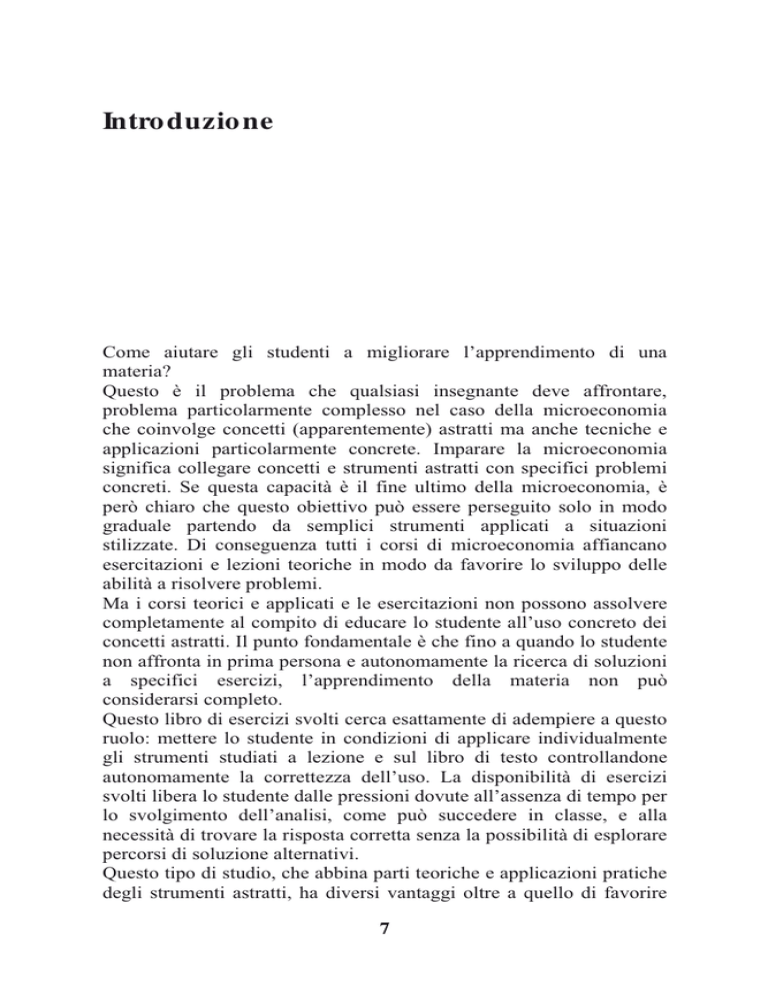 Introduzione

Come aiutare gli studenti a migliorare l'apprendimento di una materia?
Questo è il problema che qualsiasi insegnante deve affrontare, problema particolarmente complesso nel caso della microeconomia che coinvolge concetti (apparentemente) astratti ma anche tecniche e applicazioni particolarmente concrete. Imparare la microeconomia significa collegare concetti e strumenti astratti con specifici problemi concreti. Se questa capacità è il fine ultimo della microeconomia, è però chiaro che questo obiettivo può essere perseguito solo in modo graduale partendo da semplici strumenti applicati a situazioni stilizzate. Di conseguenza tutti i corsi di microeconomia affiancano esercitazioni e lezioni teoriche in modo da favorire lo sviluppo delle abilità a risolvere problemi.
Ma i corsi teorici e applicati e le esercitazioni non possono assolvere completamente al compito di educare lo studente all'uso concreto dei concetti astratti. Il punto fondamentale è che fino a quando lo studente non affronta in prima persona e autonomamente la ricerca di soluzioni a specifici esercizi, l'apprendimento della materia non può considerarsi completo.
Questo libro di esercizi svolti cerca esattamente di adempiere a questo ruolo: mettere lo studente in condizioni di applicare individualmente gli strumenti studiati a lezione e sul libro di testo controllandone autonomamente la correttezza dell'uso. La disponibilità di esercizi svolti libera lo studente dalle pressioni dovute all'assenza di tempo per lo svolgimento dell'analisi, come può succedere in classe, e alla necessità di trovare la risposta corretta senza la possibilità di esplorare percorsi di soluzione alternativi.
Questo tipo di studio, che abbina parti teoriche e applicazioni pratiche degli strumenti astratti, ha diversi vantaggi oltre a quello di favorire

7